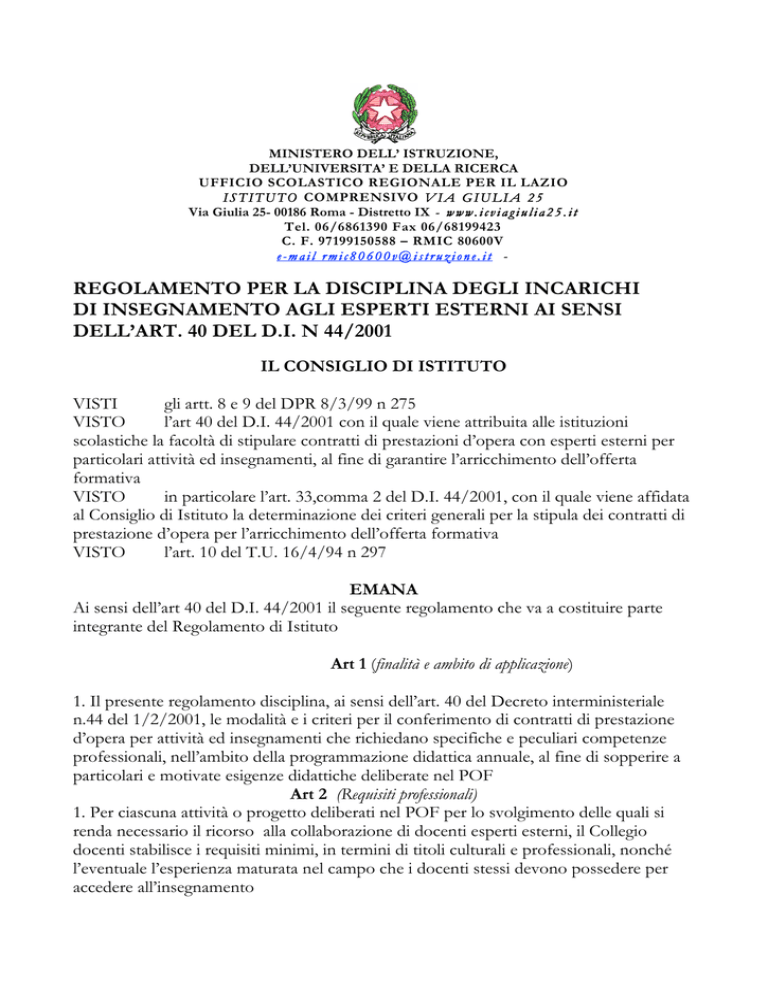 MINISTERO DELL' ISTRUZIONE,
DELL'UNIVERSITA' E DELLA RICERCA
UFFICIO SCOLASTICO REGIONALE PER IL LAZIO
ISTITUTO COMPRENSIVO VIA GIULIA 25
Via Giulia 25- 00186 Roma - Distretto IX - www.icviagiulia25.it
Tel. 06/6861390 Fax 06/68199423
C. F. 97199150588 – RMIC 80600V
e-mail rmic80600v@istruzione.it -

REGOLAMENTO PER LA DISCIPLINA DEGLI INCARICHI DI INSEGNAMENTO AGLI ESPERTI ESTERNI AI SENSI DELL'ART. 40 DEL D.I. N 44/2001

IL CONSIGLIO DI ISTITUTO

VISTI gli artt. 8 e 9 del DPR 8/3/99 n 275
VISTO l'art 40 del D.I. 44/2001 con il quale viene attribuita alle istituzioni scolastiche la facoltà di stipulare contratti di prestazioni d'opera con esperti esterni per particolari attività ed insegnamenti, al fine di garantire l'arricchimento dell'offerta formativa
VISTO in particolare l'art. 33,comma 2 del D.I. 44/2001, con il quale viene affidata al Consiglio di Istituto la determinazione dei criteri generali per la stipula dei contratti di prestazione d'opera per l'arricchimento dell'offerta formativa
VISTO l'art. 10 del T.U. 16/4/94 n 297

EMANA
Ai sensi dell'art 40 del D.I. 44/2001 il seguente regolamento che va a costituire parte integrante del Regolamento di Istituto

Art 1 (finalità e ambito di applicazione)

1. Il presente regolamento disciplina, ai sensi dell'art. 40 del Decreto interministeriale n.44 del 1/2/2001, le modalità e i criteri per il conferimento di contratti di prestazione d'opera per attività ed insegnamenti che richiedano specifiche e peculiari competenze professionali, nell'ambito della programmazione didattica annuale, al fine di sopperire a particolari e motivate esigenze didattiche deliberate nel POF
Art 2 (Requisiti professionali)
1. Per ciascuna attività o progetto deliberati nel POF per lo svolgimento delle quali si renda necessario il ricorso alla collaborazione di docenti esperti esterni, il Collegio docenti stabilisce i requisiti minimi, in termini di titoli culturali e professionali, nonché l'eventuale l'esperienza maturata nel campo che i docenti stessi devono possedere per accedere all'insegnamento